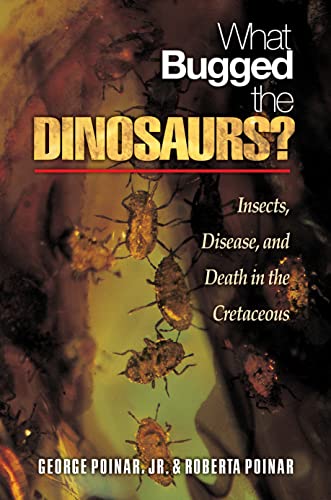 What
Bugged
the
DINOSAURS?

Insects,
Disease, and
Death in the
Cretaceous

GEORGE POINAR, JR. & ROBERTA POINAR